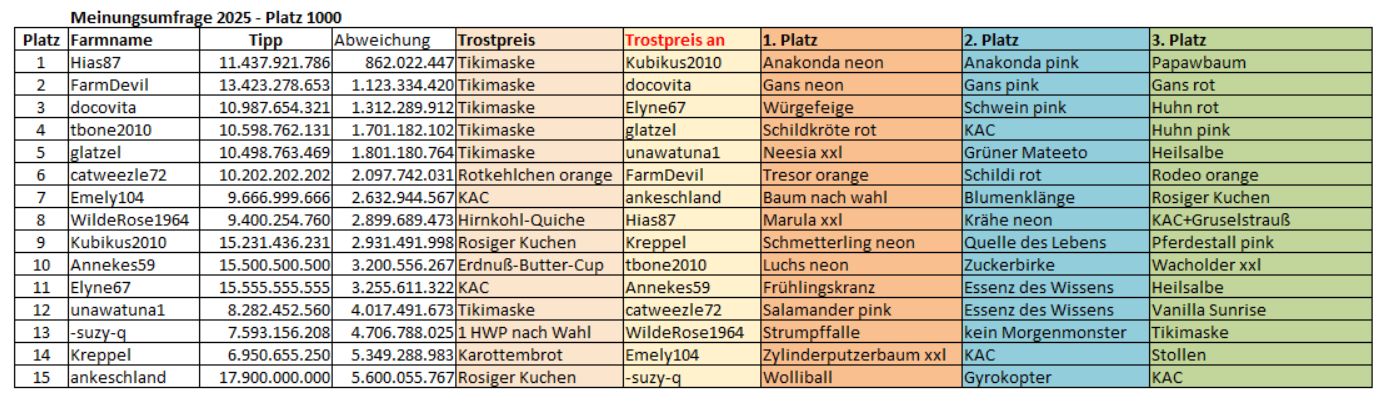 Meinungsumfrage 2025 - Platz 1000

| Platz | Farmname | Tipp | Abweichung | Trostpreis | Trostpreis an | 1. Platz | 2. Platz | 3. Platz |
|---|---|---|---|---|---|---|---|---|
| 1 | Hias87 | 11.437.921.786 | 862.022.447 | Tikimaske | Kubikus2010 | Anakonda neon | Anakonda pink | Papawbaum |
| 2 | FarmDevil | 13.423.278.653 | 1.123.334.420 | Tikimaske | docovita | Gans neon | Gans pink | Gans rot |
| 3 | docovita | 10.987.654.321 | 1.312.289.912 | Tikimaske | Elyne67 | Würgefeige | Schwein pink | Huhn rot |
| 4 | tbone2010 | 10.598.762.131 | 1.701.182.102 | Tikimaske | glatzel | Schildkröte rot | KAC | Huhn pink |
| 5 | glatzel | 10.498.763.469 | 1.801.180.764 | Tikimaske | unawatuna1 | Neesia xxl | Grüner Mateeto | Heilsalbe |
| 6 | catweezle72 | 10.202.202.202 | 2.097.742.031 | Rotkehlchen orange | FarmDevil | Tresor orange | Schildi rot | Rodeo orange |
| 7 | Emely104 | 9.666.999.666 | 2.632.944.567 | KAC | ankeschland | Baum nach wahl | Blumenklänge | Rosiger Kuchen |
| 8 | WildeRose1964 | 9.400.254.760 | 2.899.689.473 | Hirnkohl-Quiche | Hias87 | Marula xxl | Krähe neon | KAC+Gruselstrauß |
| 9 | Kubikus2010 | 15.231.436.231 | 2.931.491.998 | Rosiger Kuchen | Kreppel | Schmetterling neon | Quelle des Lebens | Pferdestall pink |
| 10 | Annekes59 | 15.500.500.500 | 3.200.556.267 | Erdnuß-Butter-Cup | tbone2010 | Luchs neon | Zuckerbirke | Wacholder xxl |
| 11 | Elyne67 | 15.555.555.555 | 3.255.611.322 | KAC | Annekes59 | Frühlingskranz | Essenz des Wissens | Heilsalbe |
| 12 | unawatuna1 | 8.282.452.560 | 4.017.491.673 | Tikimaske | catweezle72 | Salamander pink | Essenz des Wissens | Vanilla Sunrise |
| 13 | -suzy-q | 7.593.156.208 | 4.706.788.025 | 1 HWP nach Wahl | WildeRose1964 | Strumpffalle | kein Morgenmonster | Tikimaske |
| 14 | Kreppel | 6.950.655.250 | 5.349.288.983 | Karottembrot | Emely104 | Zylinderputzerbaum xxl | KAC | Stollen |
| 15 | ankeschland | 17.900.000.000 | 5.600.055.767 | Rosiger Kuchen | -suzy-q | Wolliball | Gyrokopter | KAC |